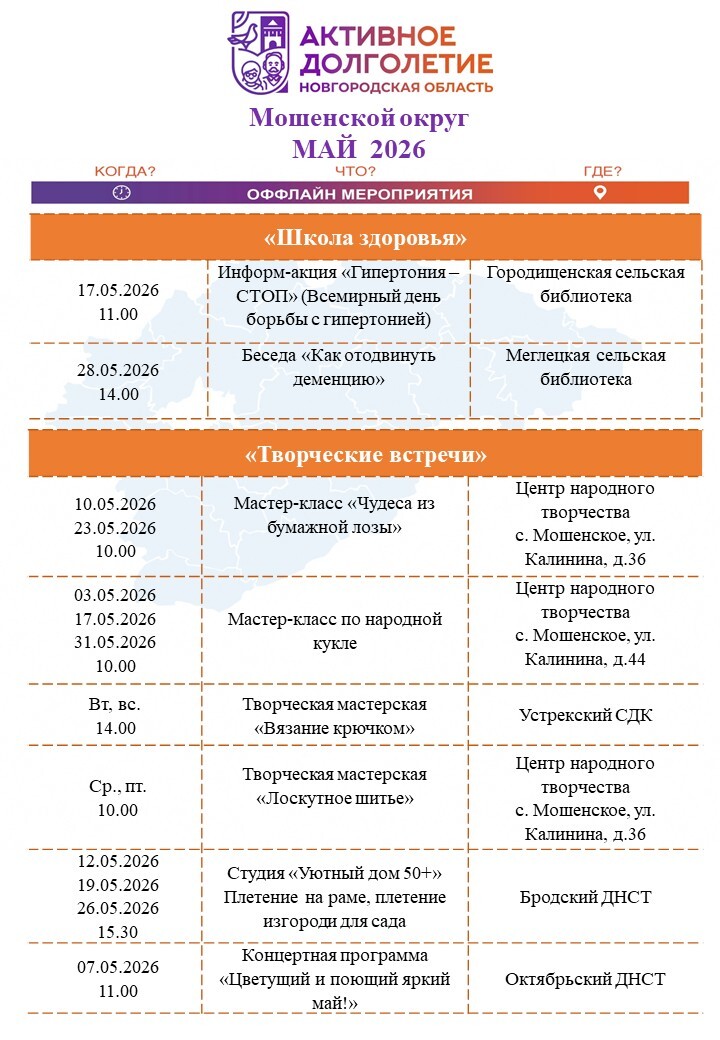 АКТИВНОЕ ДОЛГОЛЕТИЕ
НОВГОРОДСКАЯ ОБЛАСТЬ

Мошенской округ
МАЙ 2026

КОГДА? ЧТО? ГДЕ?
ОФФЛАЙН МЕРОПРИЯТИЯ

«Школа здоровья»

| | | |
|---|---|---|
| 17.05.2026 11.00 | Информ-акция «Гипертония – СТОП» (Всемирный день борьбы с гипертонией) | Городищенская сельская библиотека |
| 28.05.2026 14.00 | Беседа «Как отодвинуть деменцию» | Меглецкая сельская библиотека |

«Творческие встречи»

| | | |
|---|---|---|
| 10.05.2026 23.05.2026 10.00 | Мастер-класс «Чудеса из бумажной лозы» | Центр народного творчества с. Мошенское, ул. Калинина, д.36 |
| 03.05.2026 17.05.2026 31.05.2026 10.00 | Мастер-класс по народной кукле | Центр народного творчества с. Мошенское, ул. Калинина, д.44 |
| Вт, вс. 14.00 | Творческая мастерская «Вязание крючком» | Устрекский СДК |
| Ср., пт. 10.00 | Творческая мастерская «Лоскутное шитье» | Центр народного творчества с. Мошенское, ул. Калинина, д.36 |
| 12.05.2026 19.05.2026 26.05.2026 15.30 | Студия «Уютный дом 50+» Плетение на раме, плетение изгороди для сада | Бродский ДНСТ |
| 07.05.2026 11.00 | Концертная программа «Цветущий и поющий яркий май!» | Октябрьский ДНСТ |